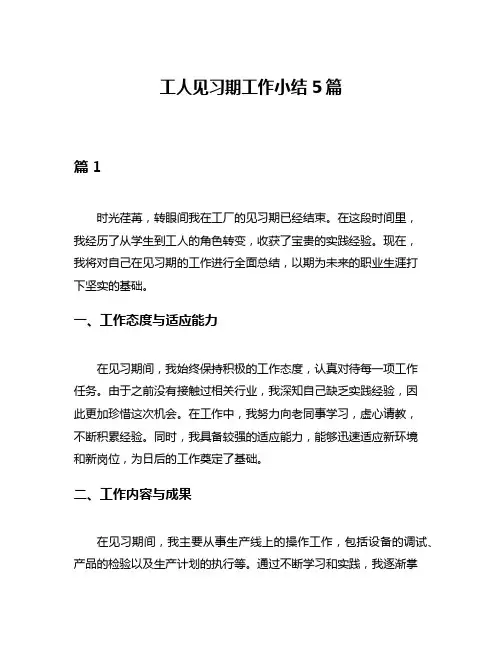 工人见习期工作小结 5 篇

篇 1

时光荏苒，转眼间我在工厂的见习期已经结束。在这段时间里，我经历了从学生到工人的角色转变，收获了宝贵的实践经验。现在，我将对自己在见习期的工作进行全面总结，以期为未来的职业生涯打下坚实的基础。

一、工作态度与适应能力

在见习期间，我始终保持积极的工作态度，认真对待每一项工作任务。由于之前没有接触过相关行业，我深知自己缺乏实践经验，因此更加珍惜这次机会。在工作中，我努力向老同事学习，虚心请教，不断积累经验。同时，我具备较强的适应能力，能够迅速适应新环境和新岗位，为日后的工作奠定了基础。

二、工作内容与成果

在见习期间，我主要从事生产线上的操作工作，包括设备的调试、产品的检验以及生产计划的执行等。通过不断学习和实践，我逐渐掌